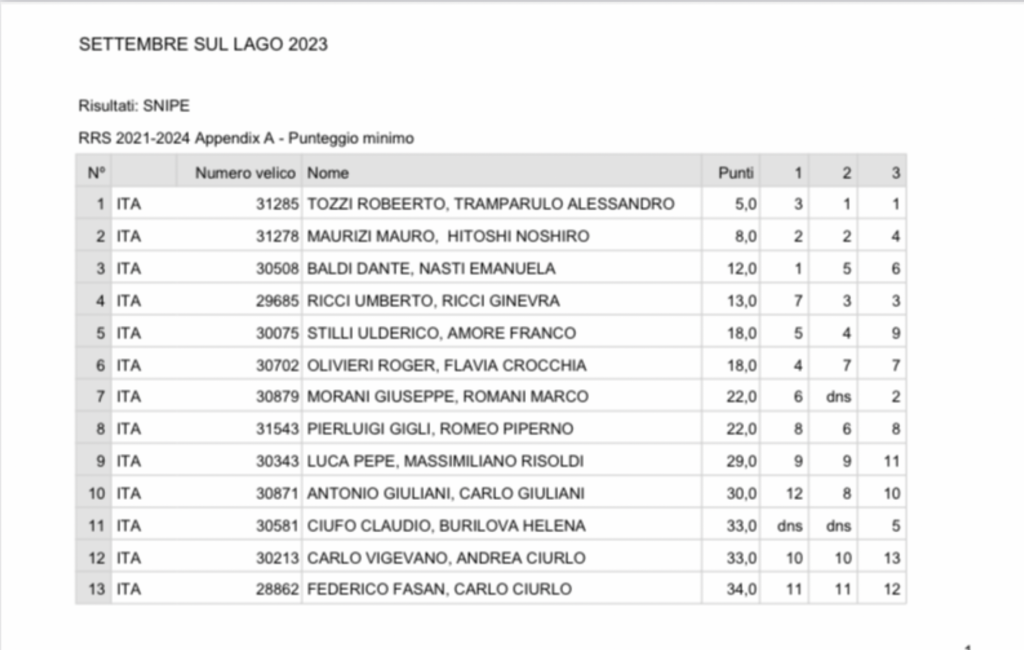 SETTEMBRE SUL LAGO 2023

Risultati: SNIPE

RRS 2021-2024 Appendix A - Punteggio minimo

| Nº | | Numero velico | Nome | Punti | 1 | 2 | 3 |
|---|---|---|---|---|---|---|---|
| 1 | ITA | 31285 | TOZZI ROBEERTO, TRAMPARULO ALESSANDRO | 5,0 | 3 | 1 | 1 |
| 2 | ITA | 31278 | MAURIZI MAURO, HITOSHI NOSHIRO | 8,0 | 2 | 2 | 4 |
| 3 | ITA | 30508 | BALDI DANTE, NASTI EMANUELA | 12,0 | 1 | 5 | 6 |
| 4 | ITA | 29685 | RICCI UMBERTO, RICCI GINEVRA | 13,0 | 7 | 3 | 3 |
| 5 | ITA | 30075 | STILLI ULDERICO, AMORE FRANCO | 18,0 | 5 | 4 | 9 |
| 6 | ITA | 30702 | OLIVIERI ROGER, FLAVIA CROCCHIA | 18,0 | 4 | 7 | 7 |
| 7 | ITA | 30879 | MORANI GIUSEPPE, ROMANI MARCO | 22,0 | 6 | dns | 2 |
| 8 | ITA | 31543 | PIERLUIGI GIGLI, ROMEO PIPERNO | 22,0 | 8 | 6 | 8 |
| 9 | ITA | 30343 | LUCA PEPE, MASSIMILIANO RISOLDI | 29,0 | 9 | 9 | 11 |
| 10 | ITA | 30871 | ANTONIO GIULIANI, CARLO GIULIANI | 30,0 | 12 | 8 | 10 |
| 11 | ITA | 30581 | CIUFO CLAUDIO, BURILOVA HELENA | 33,0 | dns | dns | 5 |
| 12 | ITA | 30213 | CARLO VIGEVANO, ANDREA CIURLO | 33,0 | 10 | 10 | 13 |
| 13 | ITA | 28862 | FEDERICO FASAN, CARLO CIURLO | 34,0 | 11 | 11 | 12 |